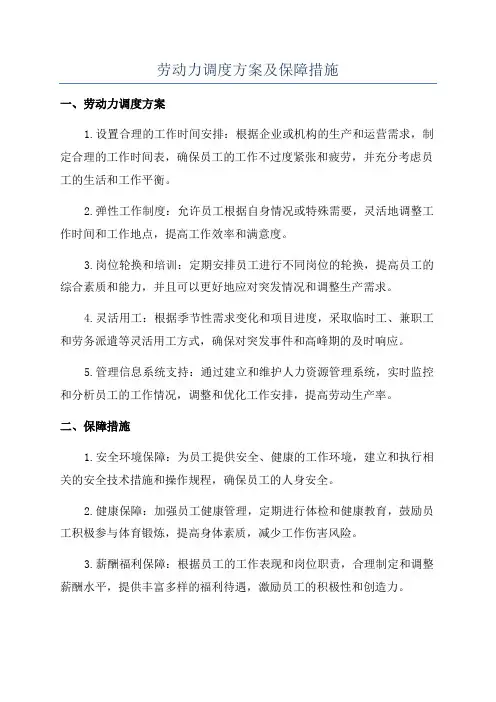 劳动力调度方案及保障措施

一、劳动力调度方案

1.设置合理的工作时间安排：根据企业或机构的生产和运营需求，制定合理的工作时间表，确保员工的工作不过度紧张和疲劳，并充分考虑员工的生活和工作平衡。

2.弹性工作制度：允许员工根据自身情况或特殊需要，灵活地调整工作时间和工作地点，提高工作效率和满意度。

3.岗位轮换和培训：定期安排员工进行不同岗位的轮换，提高员工的综合素质和能力，并且可以更好地应对突发情况和调整生产需求。

4.灵活用工：根据季节性需求变化和项目进度，采取临时工、兼职工和劳务派遣等灵活用工方式，确保对突发事件和高峰期的及时响应。

5.管理信息系统支持：通过建立和维护人力资源管理系统，实时监控和分析员工的工作情况，调整和优化工作安排，提高劳动生产率。

二、保障措施

1.安全环境保障：为员工提供安全、健康的工作环境，建立和执行相关的安全技术措施和操作规程，确保员工的人身安全。

2.健康保障：加强员工健康管理，定期进行体检和健康教育，鼓励员工积极参与体育锻炼，提高身体素质，减少工作伤害风险。

3.薪酬福利保障：根据员工的工作表现和岗位职责，合理制定和调整薪酬水平，提供丰富多样的福利待遇，激励员工的积极性和创造力。